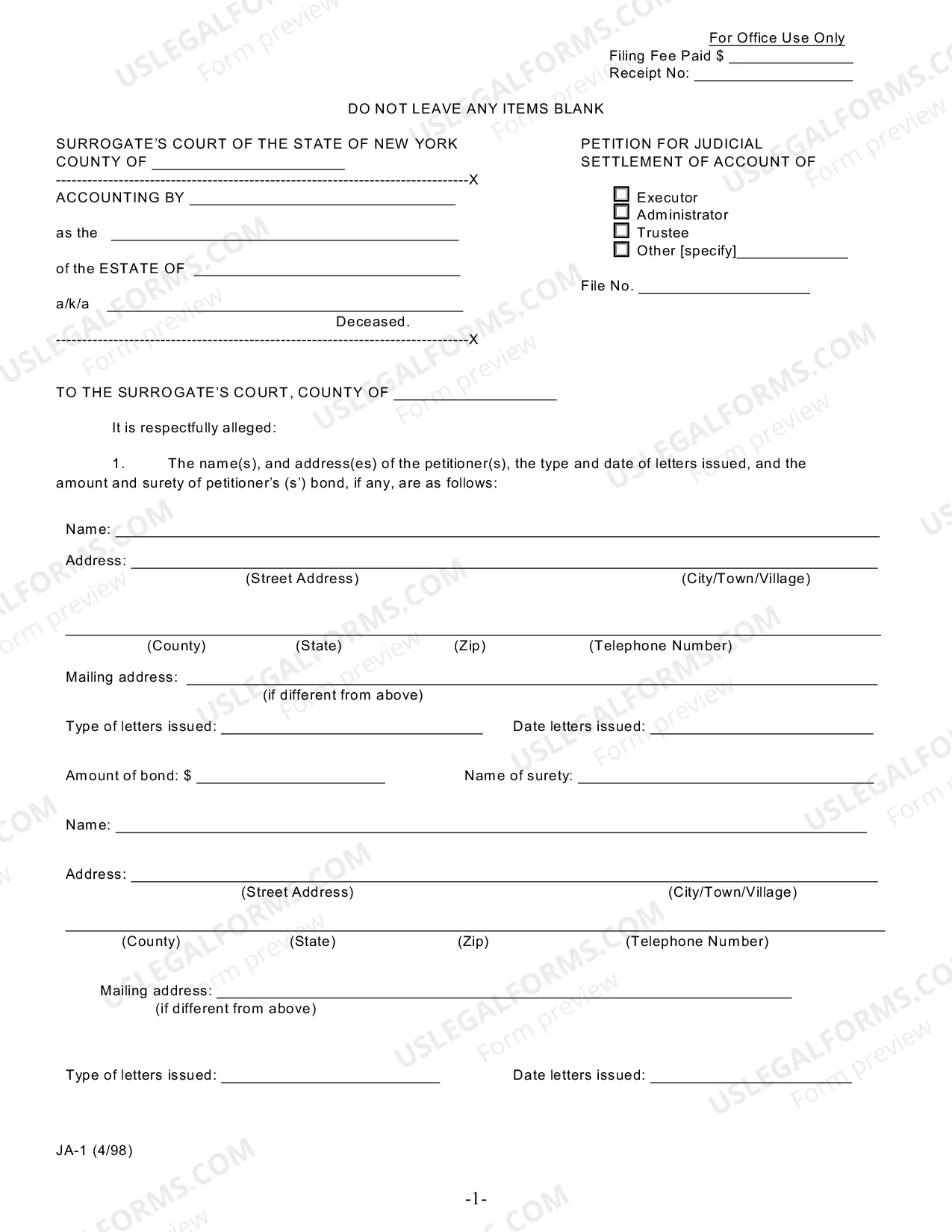 For Office Use Only
Filing Fee Paid $ ____
Receipt No: ____

DO NOT LEAVE ANY ITEMS BLANK

SURROGATE'S COURT OF THE STATE OF NEW YORK
COUNTY OF ____
--------------------------------------------------------------------------------X
ACCOUNTING BY ____

as the ____

of the ESTATE OF ____

a/k/a ____
Deceased.
--------------------------------------------------------------------------------X

PETITION FOR JUDICIAL SETTLEMENT OF ACCOUNT OF

☐ Executor
☐ Administrator
☐ Trustee
☐ Other [specify]____

File No. ____

TO THE SURROGATE'S COURT, COUNTY OF ____

It is respectfully alleged:

1. The name(s), and address(es) of the petitioner(s), the type and date of letters issued, and the amount and surety of petitioner's (s') bond, if any, are as follows:

Name: ____

Address: ____
(Street Address) (City/Town/Village)

____
(County) (State) (Zip) (Telephone Number)

Mailing address: ____
(if different from above)

Type of letters issued: ____ Date letters issued: ____

Amount of bond: $ ____ Name of surety: ____

Name: ____

Address: ____
(Street Address) (City/Town/Village)

____
(County) (State) (Zip) (Telephone Number)

Mailing address: ____
(if different from above)

Type of letters issued: ____ Date letters issued: ____

JA-1 (4/98)

-1-

USLEGALFORMS.COM
Form preview